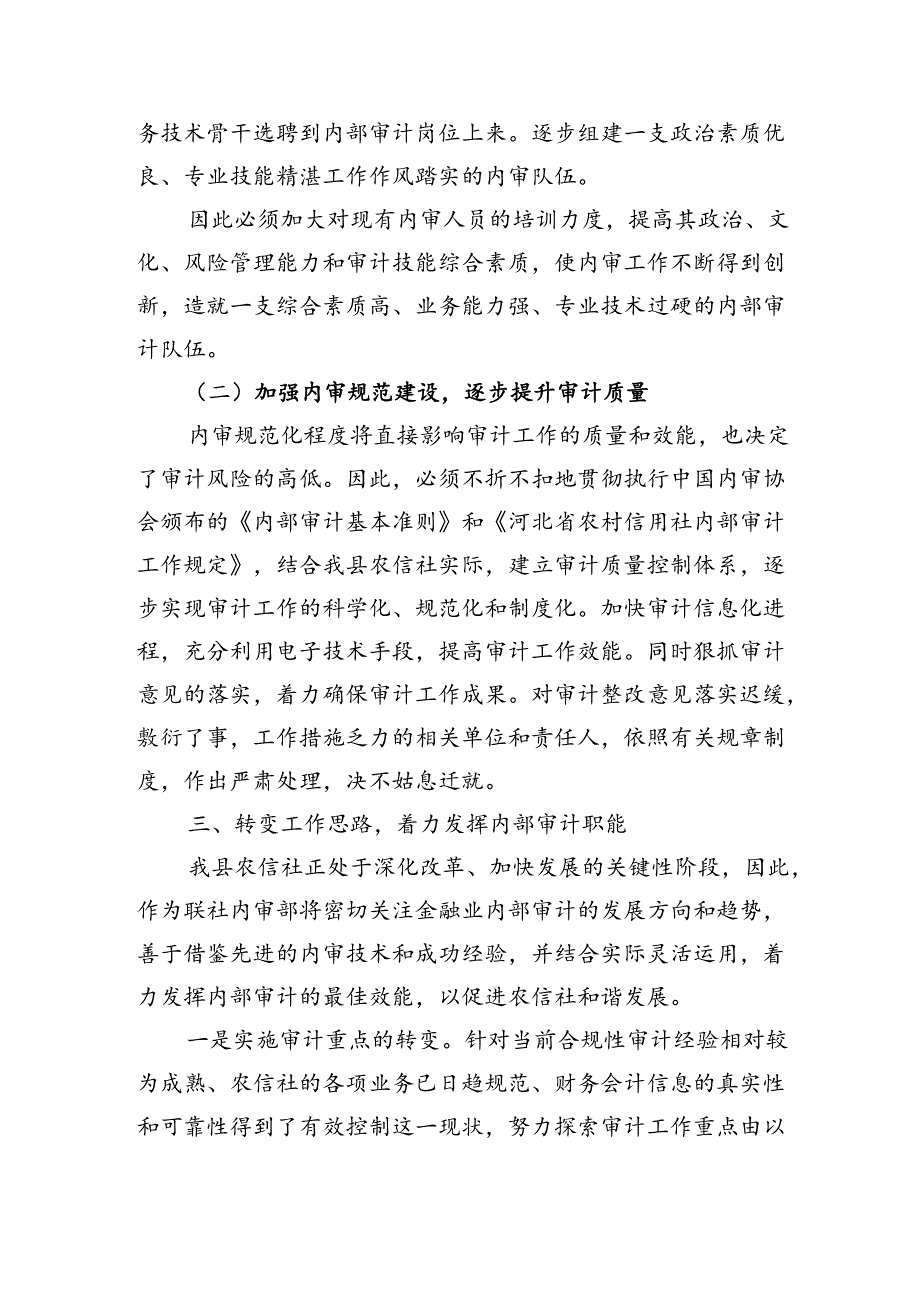 务技术骨干选聘到内部审计岗位上来。逐步组建一支政治素质优良、专业技能精湛工作作风踏实的内审队伍。

因此必须加大对现有内审人员的培训力度，提高其政治、文化、风险管理能力和审计技能综合素质，使内审工作不断得到创新，造就一支综合素质高、业务能力强、专业技术过硬的内部审计队伍。

（二）加强内审规范建设，逐步提升审计质量

内审规范化程度将直接影响审计工作的质量和效能，也决定了审计风险的高低。因此，必须不折不扣地贯彻执行中国内审协会颁布的《内部审计基本准则》和《河北省农村信用社内部审计工作规定》，结合我县农信社实际，建立审计质量控制体系，逐步实现审计工作的科学化、规范化和制度化。加快审计信息化进程，充分利用电子技术手段，提高审计工作效能。同时狠抓审计意见的落实，着力确保审计工作成果。对审计整改意见落实迟缓，敷衍了事，工作措施乏力的相关单位和责任人，依照有关规章制度，作出严肃处理，决不姑息迁就。

三、转变工作思路，着力发挥内部审计职能

我县农信社正处于深化改革、加快发展的关键性阶段，因此，作为联社内审部将密切关注金融业内部审计的发展方向和趋势，善于借鉴先进的内审技术和成功经验，并结合实际灵活运用，着力发挥内部审计的最佳效能，以促进农信社和谐发展。

一是实施审计重点的转变。针对当前合规性审计经验相对较为成熟、农信社的各项业务已日趋规范、财务会计信息的真实性和可靠性得到了有效控制这一现状，努力探索审计工作重点由以